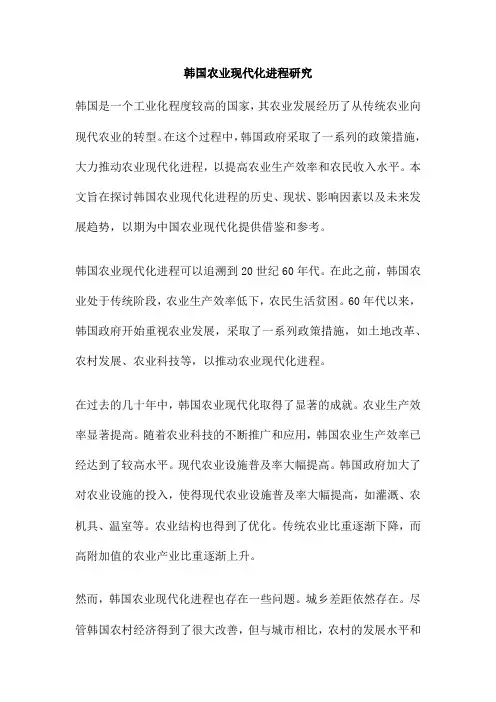 韩国农业现代化进程研究

韩国是一个工业化程度较高的国家，其农业发展经历了从传统农业向现代农业的转型。在这个过程中，韩国政府采取了一系列的政策措施，大力推动农业现代化进程，以提高农业生产效率和农民收入水平。本文旨在探讨韩国农业现代化进程的历史、现状、影响因素以及未来发展趋势，以期为中国农业现代化提供借鉴和参考。

韩国农业现代化进程可以追溯到20世纪60年代。在此之前，韩国农业处于传统阶段，农业生产效率低下，农民生活贫困。60年代以来，韩国政府开始重视农业发展，采取了一系列政策措施，如土地改革、农村发展、农业科技等，以推动农业现代化进程。

在过去的几十年中，韩国农业现代化取得了显著的成就。农业生产效率显著提高。随着农业科技的不断推广和应用，韩国农业生产效率已经达到了较高水平。现代农业设施普及率大幅提高。韩国政府加大了对农业设施的投入，使得现代农业设施普及率大幅提高，如灌溉、农机具、温室等。农业结构也得到了优化。传统农业比重逐渐下降，而高附加值的农业产业比重逐渐上升。

然而，韩国农业现代化进程也存在一些问题。城乡差距依然存在。尽管韩国农村经济得到了很大改善，但与城市相比，农村的发展水平和